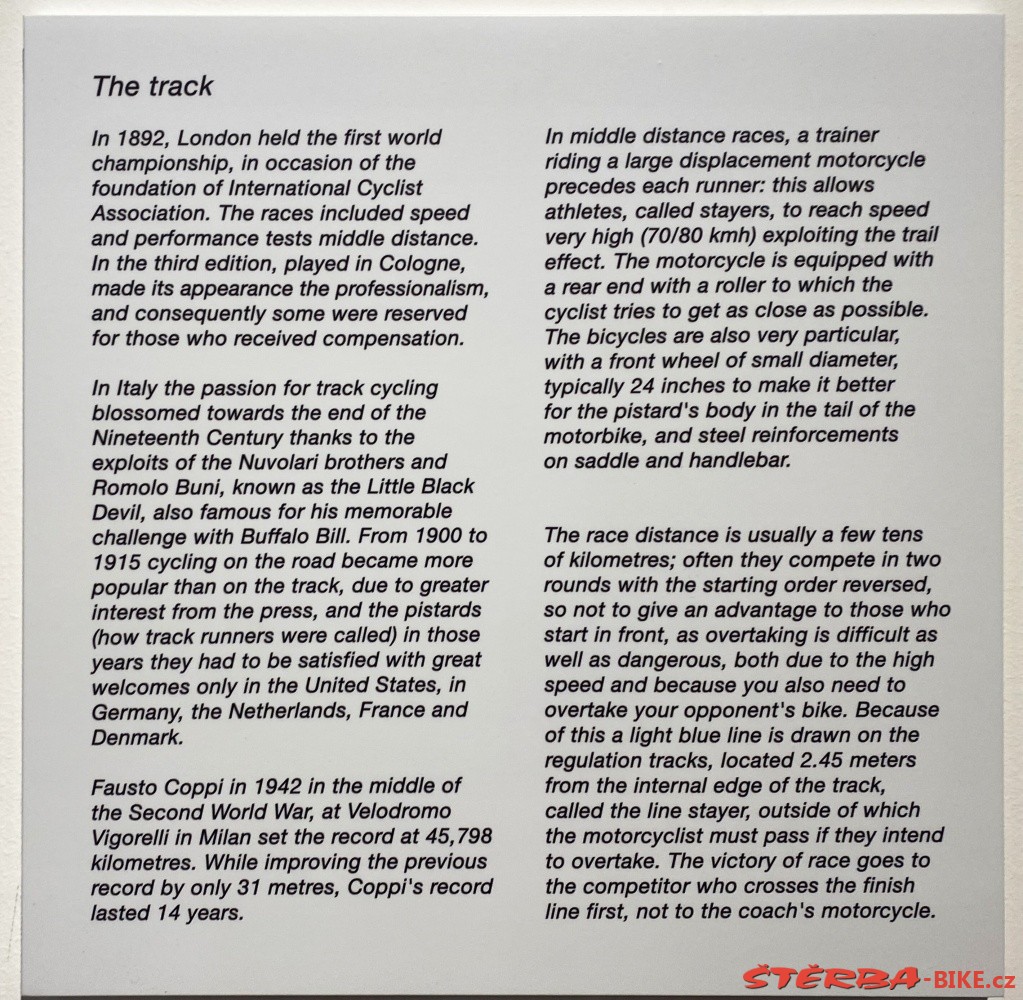 The track

In 1892, London held the first world championship, in occasion of the foundation of International Cyclist Association. The races included speed and performance tests middle distance. In the third edition, played in Cologne, made its appearance the professionalism, and consequently some were reserved for those who received compensation.

In Italy the passion for track cycling blossomed towards the end of the Nineteenth Century thanks to the exploits of the Nuvolari brothers and Romolo Buni, known as the Little Black Devil, also famous for his memorable challenge with Buffalo Bill. From 1900 to 1915 cycling on the road became more popular than on the track, due to greater interest from the press, and the pistards (how track runners were called) in those years they had to be satisfied with great welcomes only in the United States, in Germany, the Netherlands, France and Denmark.

Fausto Coppi in 1942 in the middle of the Second World War, at Velodromo Vigorelli in Milan set the record at 45,798 kilometres. While improving the previous record by only 31 metres, Coppi's record lasted 14 years.

In middle distance races, a trainer riding a large displacement motorcycle precedes each runner: this allows athletes, called stayers, to reach speed very high (70/80 kmh) exploiting the trail effect. The motorcycle is equipped with a rear end with a roller to which the cyclist tries to get as close as possible. The bicycles are also very particular, with a front wheel of small diameter, typically 24 inches to make it better for the pistard's body in the tail of the motorbike, and steel reinforcements on saddle and handlebar.

The race distance is usually a few tens of kilometres; often they compete in two rounds with the starting order reversed, so not to give an advantage to those who start in front, as overtaking is difficult as well as dangerous, both due to the high speed and because you also need to overtake your opponent's bike. Because of this a light blue line is drawn on the regulation tracks, located 2.45 meters from the internal edge of the track, called the line stayer, outside of which the motorcyclist must pass if they intend to overtake. The victory of race goes to the competitor who crosses the finish line first, not to the coach's motorcycle.

ŠTĚRBA-BIKE.cz